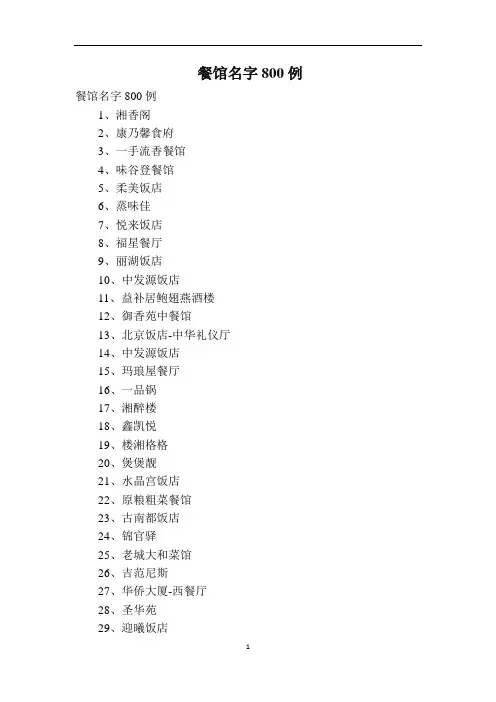 餐馆名字 800 例

餐馆名字 800 例

1、湘香阁
2、康乃馨食府
3、一手流香餐馆
4、味谷登餐馆
5、柔美饭店
6、蒸味佳
7、悦来饭店
8、福星餐厅
9、丽湖饭店
10、中发源饭店
11、益补居鲍翅燕酒楼
12、御香苑中餐馆
13、北京饭店-中华礼仪厅
14、中发源饭店
15、玛琅屋餐厅
16、一品锅
17、湘醉楼
18、鑫凯悦
19、楼湘格格
20、煲煲靓
21、水晶宫饭店
22、原粮粗菜餐馆
23、古南都饭店
24、锦官驿
25、老城大和菜馆
26、吉范尼斯
27、华侨大厦-西餐厅
28、圣华苑
29、迎曦饭店

1